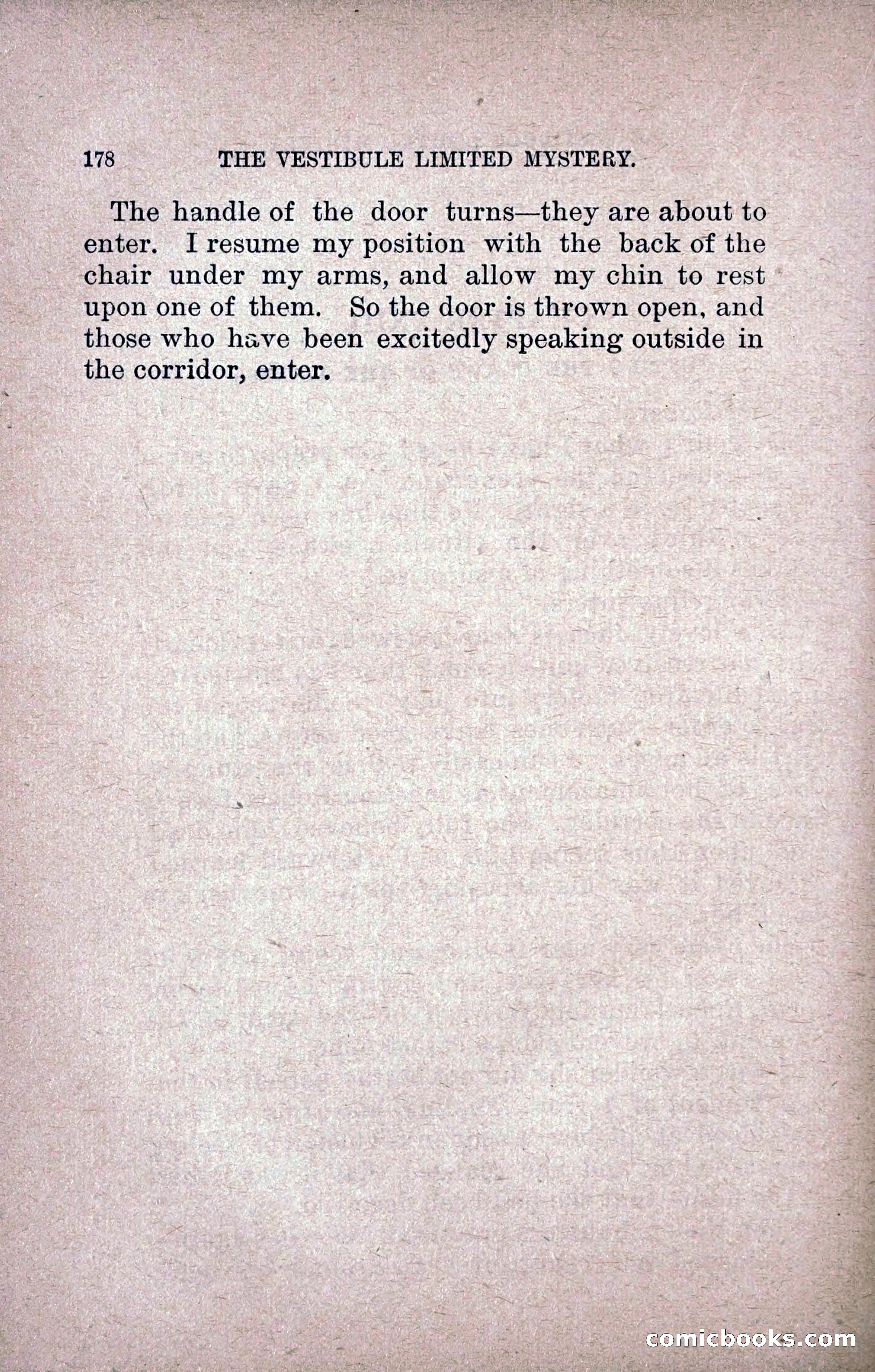 178 THE VESTIBULE LIMITED MYSTERY.

The handle of the door turns—they are about to enter. I resume my position with the back of the chair under my arms, and allow my chin to rest upon one of them. So the door is thrown open, and those who have been excitedly speaking outside in the corridor, enter.

comicbooks.com